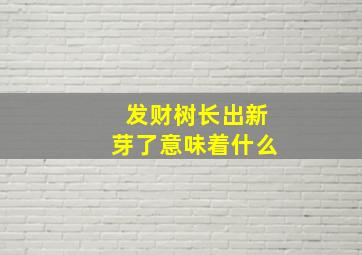 发财树长出新芽了意味着什么